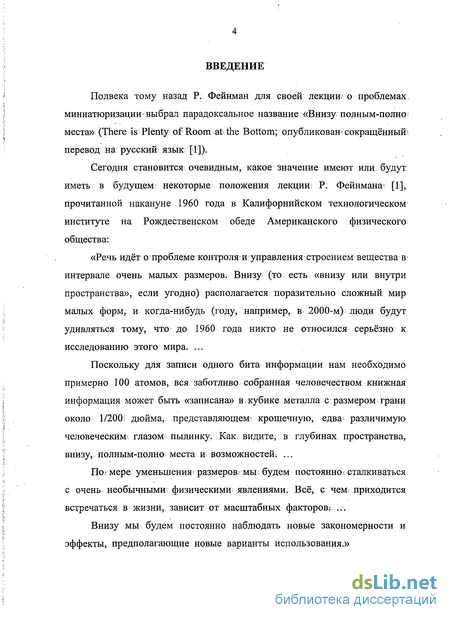 4

ВВЕДЕНИЕ

Полвека тому назад Р. Фейнман для своей лекции о проблемах миниатюризации выбрал парадоксальное название «Внизу полным-полно места» (There is Plenty of Room at the Bottom; опубликован сокращённый перевод на русский язык [1]).

Сегодня становится очевидным, какое значение имеют или будут иметь в будущем некоторые положения лекции Р. Фейнмана [1], прочитанной накануне 1960 года в Калифорнийском технологическом институте на Рождественском обеде Американского физического общества:

«Речь идёт о проблеме контроля и управления строением вещества в интервале очень малых размеров. Внизу (то есть «внизу или внутри пространства», если угодно) располагается поразительно сложный мир малых форм, и когда-нибудь (году, например, в 2000-м) люди будут удивляться тому, что до 1960 года никто не относился серьёзно к исследованию этого мира. …

Поскольку для записи одного бита информации нам необходимо примерно 100 атомов, вся заботливо собранная человечеством книжная информация может быть «записана» в кубике металла с размером грани около 1/200 дюйма, представляющем крошечную, едва различимую человеческим глазом пылинку. Как видите, в глубинах пространства, внизу, полным-полно места и возможностей. …

По мере уменьшения размеров мы будем постоянно сталкиваться с очень необычными физическими явлениями. Всё, с чем приходится встречаться в жизни, зависит от масштабных факторов. …

Внизу мы будем постоянно наблюдать новые закономерности и эффекты, предполагающие новые варианты использования.»

dsLib.net
библиотека диссертаций